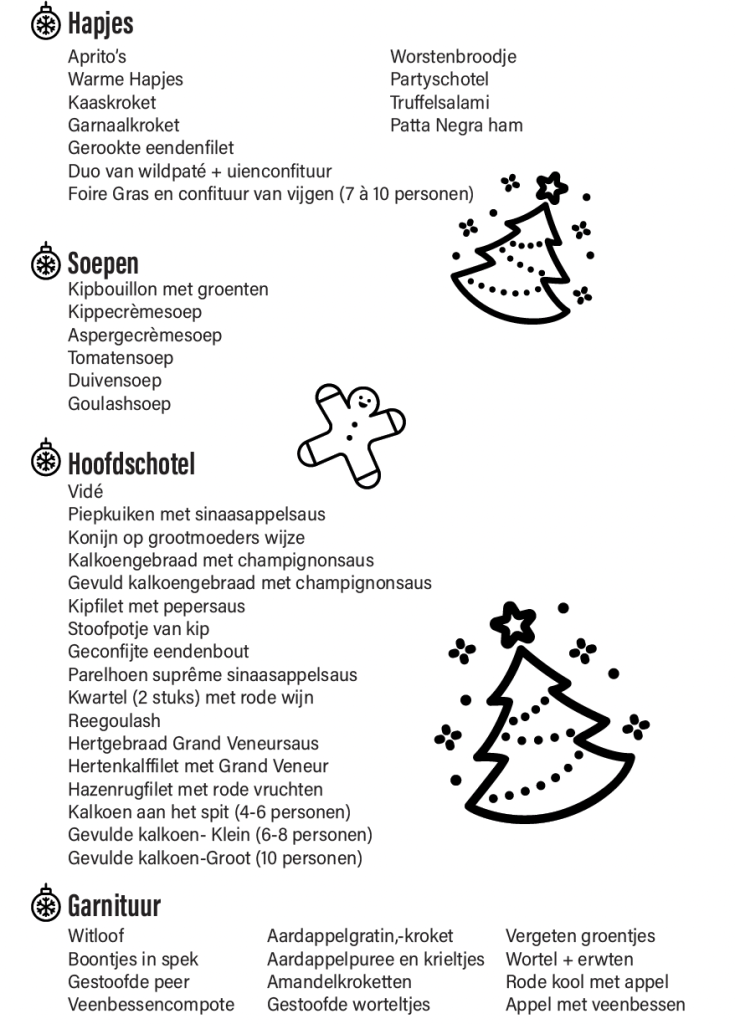 Hapjes

Aprito's
Warme Hapjes
Kaaskroket
Garnaalkroket
Gerookte eendenfilet
Duo van wildpaté + uienconfituur
Foire Gras en confituur van vijgen (7 à 10 personen)

Worstenbroodje
Partyschotel
Truffelsalami
Patta Negra ham

Soepen

Kipbouillon met groenten
Kippecrèmesoep
Aspergecrèmesoep
Tomatensoep
Duivensoep
Goulashsoep

Hoofdschotel

Vidé
Piepkuiken met sinaasappelsaus
Konijn op grootmoeders wijze
Kalkoengebraad met champignonsaus
Gevuld kalkoengebraad met champignonsaus
Kipfilet met pepersaus
Stoofpotje van kip
Geconfijte eendenbout
Parelhoen suprême sinaasappelsaus
Kwartel (2 stuks) met rode wijn
Reegoulash
Hertgebraad Grand Veneursaus
Hertenkalffilet met Grand Veneur
Hazenrugfilet met rode vruchten
Kalkoen aan het spit (4-6 personen)
Gevulde kalkoen- Klein (6-8 personen)
Gevulde kalkoen-Groot (10 personen)

Garnituur

Witloof
Boontjes in spek
Gestoofde peer
Veenbessencompote

Aardappelgratin,-kroket
Aardappelpuree en krieltjes
Amandelkroketten
Gestoofde worteltjes

Vergeten groentjes
Wortel + erwten
Rode kool met appel
Appel met veenbessen